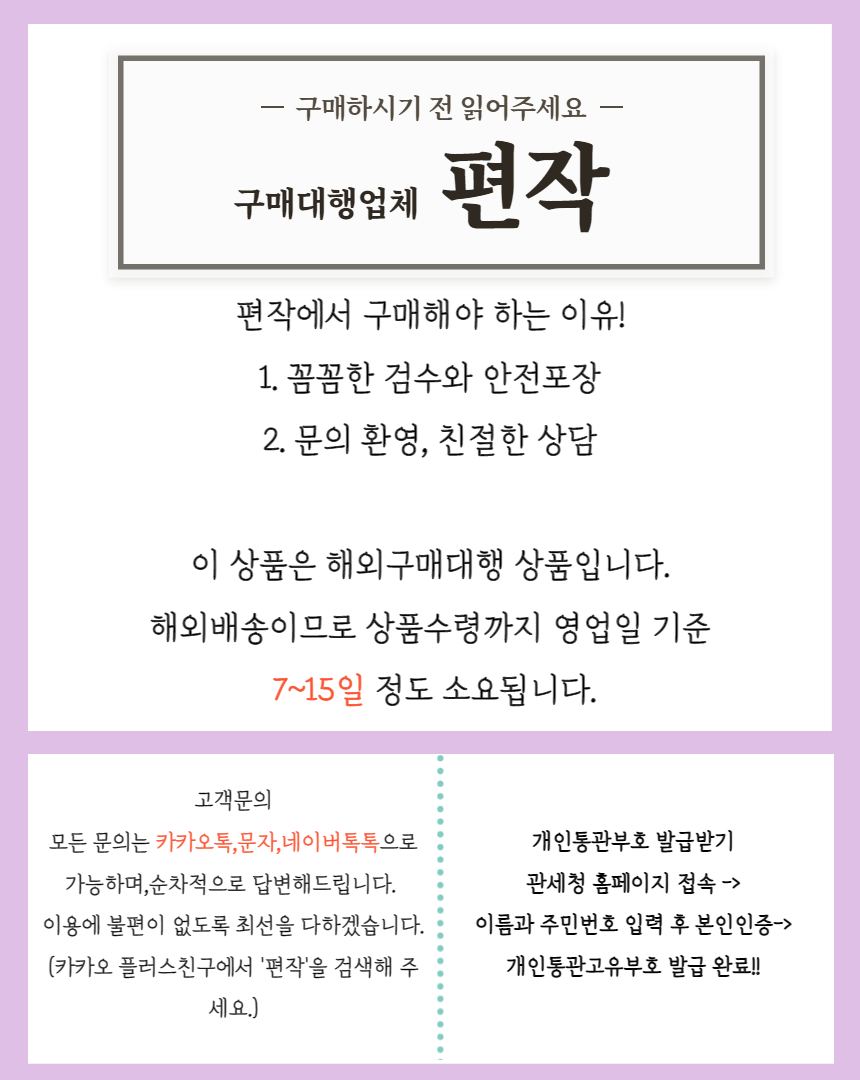 — 구매하시기 전 읽어주세요 —

구매대행업체 편작

편작에서 구매해야 하는 이유!

1. 꼼꼼한 검수와 안전포장

2. 문의 환영, 친절한 상담

이 상품은 해외구매대행 상품입니다.

해외배송이므로 상품수령까지 영업일 기준

7~15일 정도 소요됩니다.

고객문의

모든 문의는 카카오톡,문자,네이버톡톡으로 가능하며,순차적으로 답변해드립니다.

이용에 불편이 없도록 최선을 다하겠습니다.

(카카오 플러스친구에서 '편작'을 검색해 주세요.)

개인통관부호 발급받기

관세청 홈페이지 접속 ->

이름과 주민번호 입력 후 본인인증->

개인통관고유부호 발급 완료!!